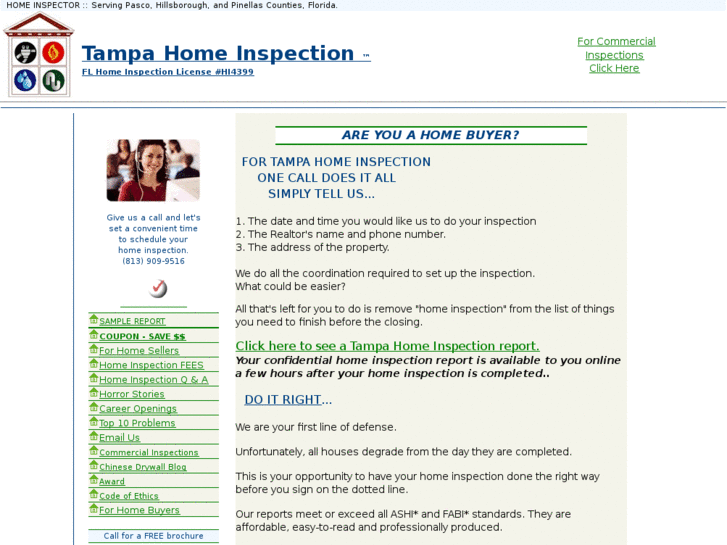 HOME INSPECTOR :: Serving Pasco, Hillsborough, and Pinellas Counties, Florida.

Tampa Home Inspection ™

FL Home Inspection License #HI4399

For Commercial Inspections Click Here

Give us a call and let's set a convenient time to schedule your home inspection. (813) 909-9516

SAMPLE REPORT
COUPON - SAVE $$
For Home Sellers
Home Inspection FEES
Home Inspection Q & A
Horror Stories
Career Openings
Top 10 Problems
Email Us
Commercial Inspections
Chinese Drywall Blog
Award
Code of Ethics
For Home Buyers

Call for a FREE brochure

ARE YOU A HOME BUYER?

FOR TAMPA HOME INSPECTION
ONE CALL DOES IT ALL
SIMPLY TELL US...

1. The date and time you would like us to do your inspection
2. The Realtor's name and phone number.
3. The address of the property.

We do all the coordination required to set up the inspection. What could be easier?

All that's left for you to do is remove "home inspection" from the list of things you need to finish before the closing.

Click here to see a Tampa Home Inspection report.
Your confidential home inspection report is available to you online a few hours after your home inspection is completed..

DO IT RIGHT...

We are your first line of defense.

Unfortunately, all houses degrade from the day they are completed.

This is your opportunity to have your home inspection done the right way before you sign on the dotted line.

Our reports meet or exceed all ASHI* and FABI* standards. They are affordable, easy-to-read and professionally produced.